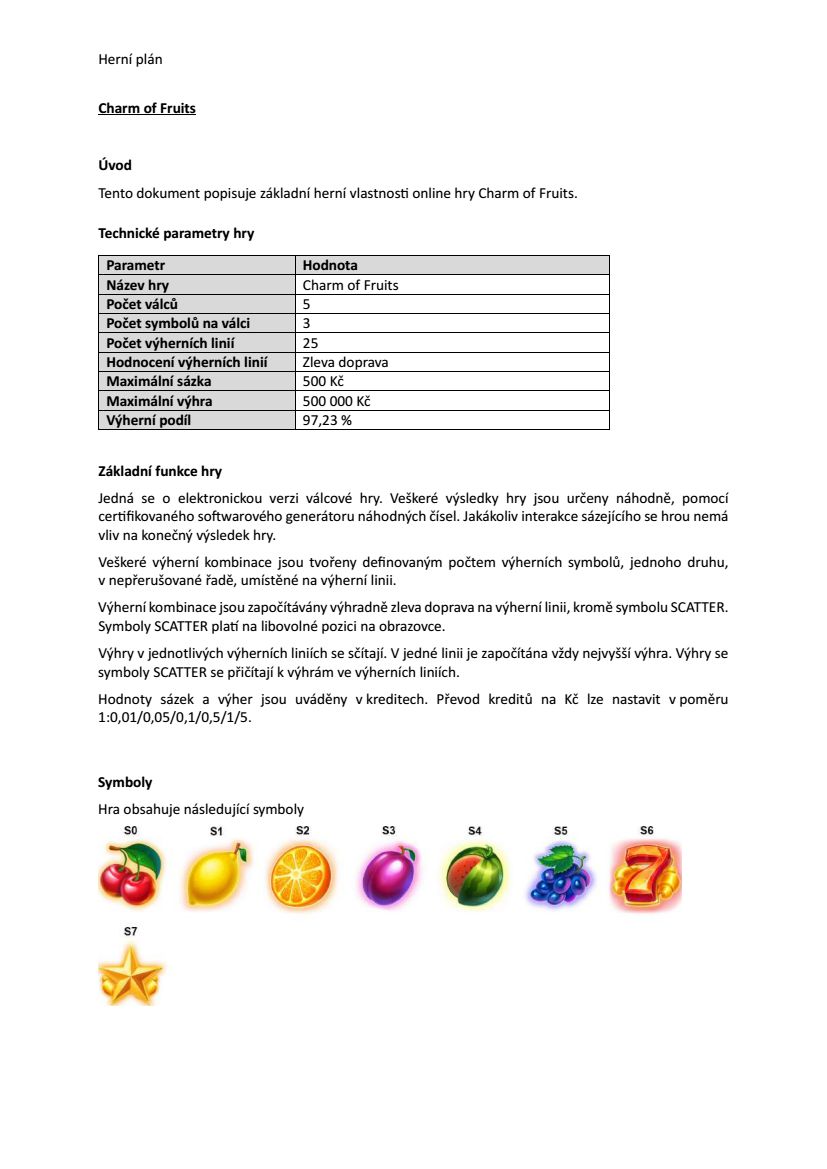 Herní plán

Charm of Fruits

Úvod

Tento dokument popisuje základní herní vlastnosti online hry Charm of Fruits.

Technické parametry hry

| Parametr | Hodnota |
|---|---|
| Název hry | Charm of Fruits |
| Počet válců | 5 |
| Počet symbolů na válci | 3 |
| Počet výherních linií | 25 |
| Hodnocení výherních linií | Zleva doprava |
| Maximální sázka | 500 Kč |
| Maximální výhra | 500 000 Kč |
| Výherní podíl | 97,23 % |

Základní funkce hry

Jedná se o elektronickou verzi válcové hry. Veškeré výsledky hry jsou určeny náhodně, pomocí certifikovaného softwarového generátoru náhodných čísel. Jakákoliv interakce sázejícího se hrou nemá vliv na konečný výsledek hry.

Veškeré výherní kombinace jsou tvořeny definovaným počtem výherních symbolů, jednoho druhu, v nepřerušované řadě, umístěné na výherní linii.

Výherní kombinace jsou započítávány výhradně zleva doprava na výherní linii, kromě symbolu SCATTER. Symboly SCATTER platí na libovolné pozici na obrazovce.

Výhry v jednotlivých výherních liniích se sčítají. V jedné linii je započítána vždy nejvyšší výhra. Výhry se symboly SCATTER se přičítají k výhrám ve výherních liniích.

Hodnoty sázek a výher jsou uváděny v kreditech. Převod kreditů na Kč lze nastavit v poměru 1:0,01/0,05/0,1/0,5/1/5.

Symboly

Hra obsahuje následující symboly

S0 S1 S2 S3 S4 S5 S6

S7